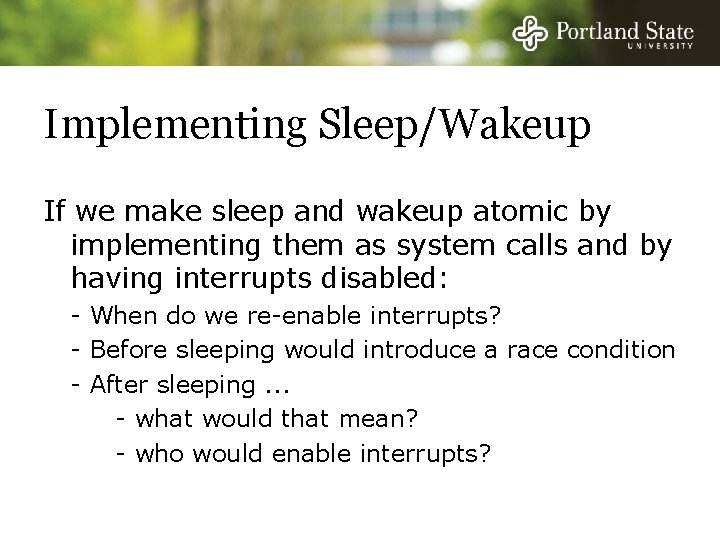 Portland State
UNIVERSITY

Implementing Sleep/Wakeup

If we make sleep and wakeup atomic by implementing them as system calls and by having interrupts disabled:

- When do we re-enable interrupts?
- Before sleeping would introduce a race condition
- After sleeping ...
- what would that mean?
- who would enable interrupts?